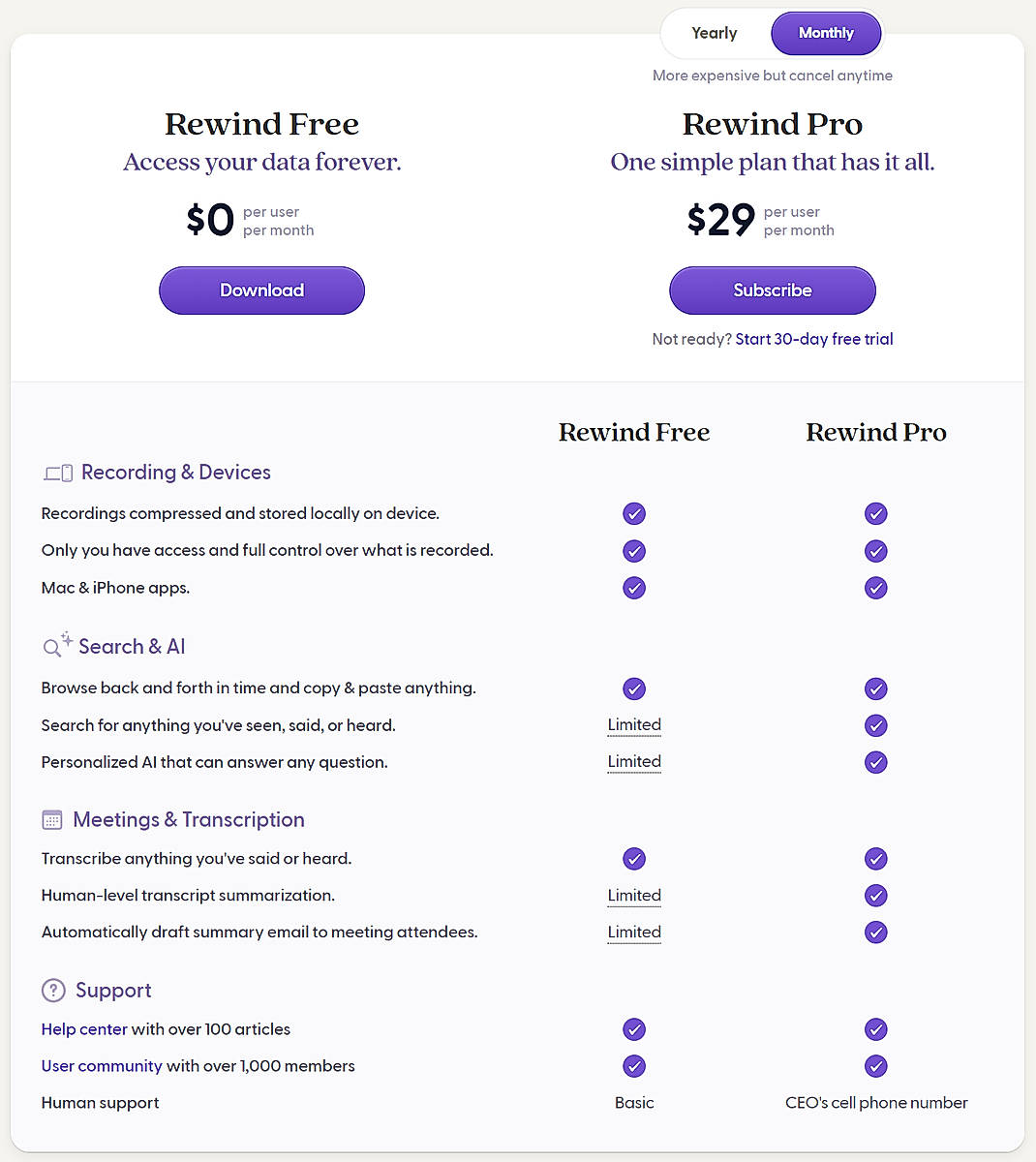 Yearly Monthly

More expensive but cancel anytime

Rewind Free
Access your data forever.
$0 per user per month
Download

Rewind Pro
One simple plan that has it all.
$29 per user per month
Subscribe
Not ready? Start 30-day free trial

| | Rewind Free | Rewind Pro |
|---|---|---|
| Recording & Devices | | |
| Recordings compressed and stored locally on device. | ✓ | ✓ |
| Only you have access and full control over what is recorded. | ✓ | ✓ |
| Mac & iPhone apps. | ✓ | ✓ |
| Search & AI | | |
| Browse back and forth in time and copy & paste anything. | ✓ | ✓ |
| Search for anything you've seen, said, or heard. | Limited | ✓ |
| Personalized AI that can answer any question. | Limited | ✓ |
| Meetings & Transcription | | |
| Transcribe anything you've said or heard. | ✓ | ✓ |
| Human-level transcript summarization. | Limited | ✓ |
| Automatically draft summary email to meeting attendees. | Limited | ✓ |
| Support | | |
| Help center with over 100 articles | ✓ | ✓ |
| User community with over 1,000 members | ✓ | ✓ |
| Human support | Basic | CEO's cell phone number |